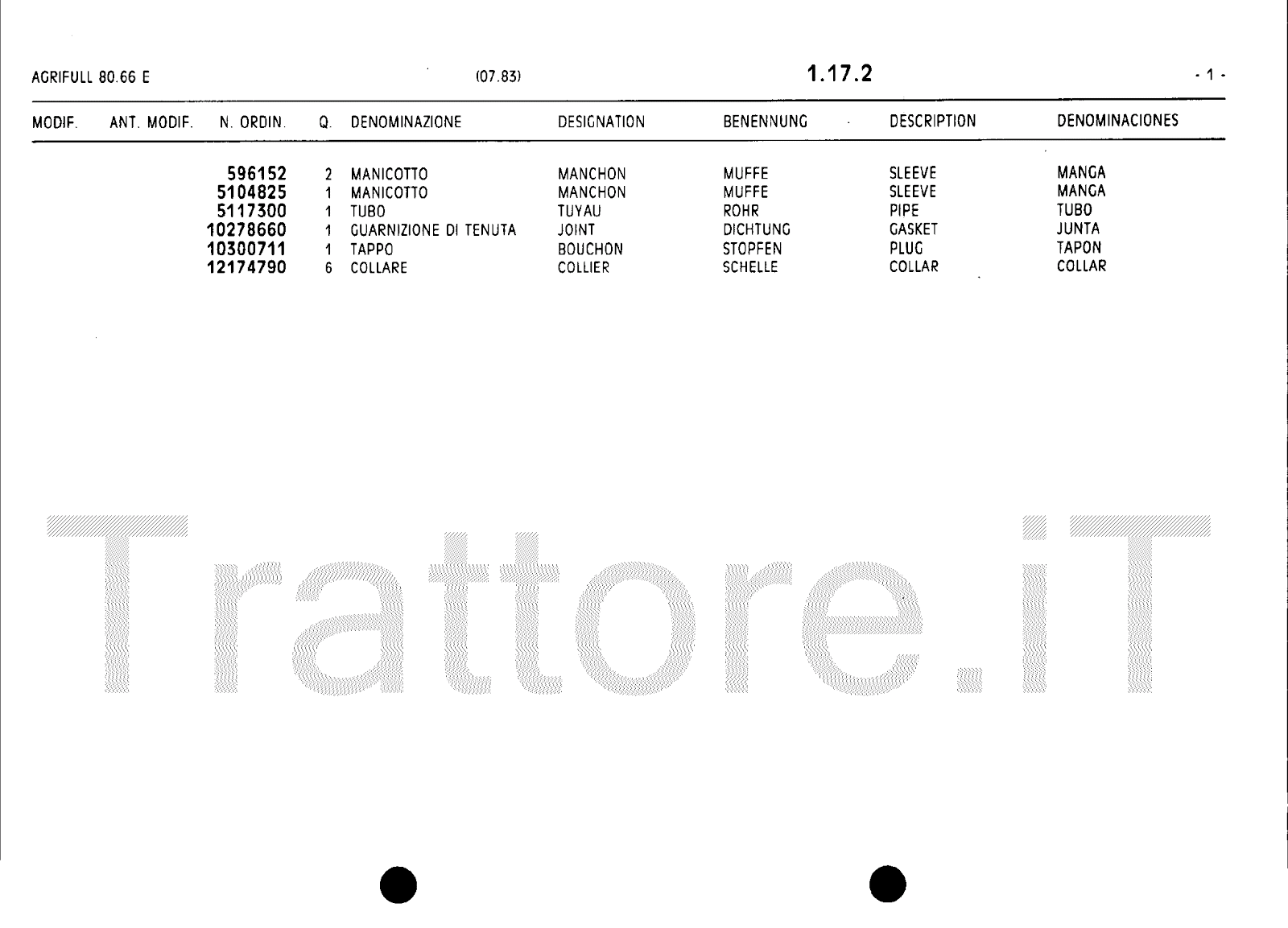 AGRIFULL 80.66 E (07.83) 1.17.2 - 1 -

| MODIF. | ANT. MODIF. | N. ORDIN. | Q. | DENOMINAZIONE | DESIGNATION | BENENNUNG | DESCRIPTION | DENOMINACIONES |
|---|---|---|---|---|---|---|---|---|
| | | 596152 | 2 | MANICOTTO | MANCHON | MUFFE | SLEEVE | MANGA |
| | | 5104825 | 1 | MANICOTTO | MANCHON | MUFFE | SLEEVE | MANGA |
| | | 5117300 | 1 | TUBO | TUYAU | ROHR | PIPE | TUBO |
| | | 10278660 | 1 | GUARNIZIONE DI TENUTA | JOINT | DICHTUNG | GASKET | JUNTA |
| | | 10300711 | 1 | TAPPO | BOUCHON | STOPFEN | PLUG | TAPON |
| | | 12174790 | 6 | COLLARE | COLLIER | SCHELLE | COLLAR | COLLAR |

Trattore.iT